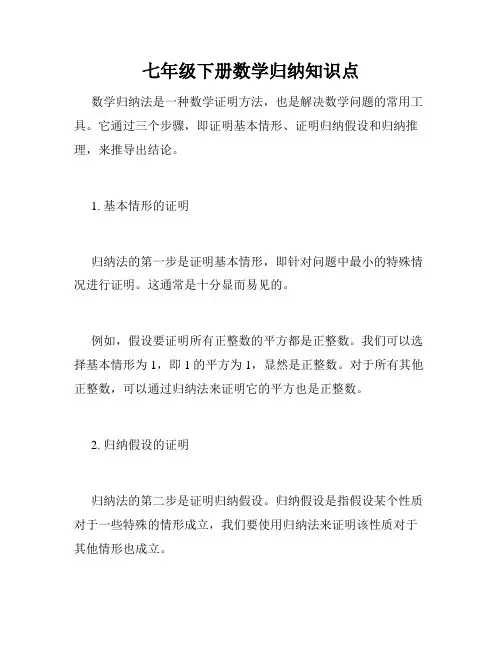 七年级下册数学归纳知识点

数学归纳法是一种数学证明方法，也是解决数学问题的常用工具。它通过三个步骤，即证明基本情形、证明归纳假设和归纳推理，来推导出结论。

1. 基本情形的证明

归纳法的第一步是证明基本情形，即针对问题中最小的特殊情况进行证明。这通常是十分显而易见的。

例如，假设要证明所有正整数的平方都是正整数。我们可以选择基本情形为 1，即 1 的平方为 1，显然是正整数。对于所有其他正整数，可以通过归纳法来证明它的平方也是正整数。

2. 归纳假设的证明

归纳法的第二步是证明归纳假设。归纳假设是指假设某个性质对于一些特殊的情形成立，我们要使用归纳法来证明该性质对于其他情形也成立。